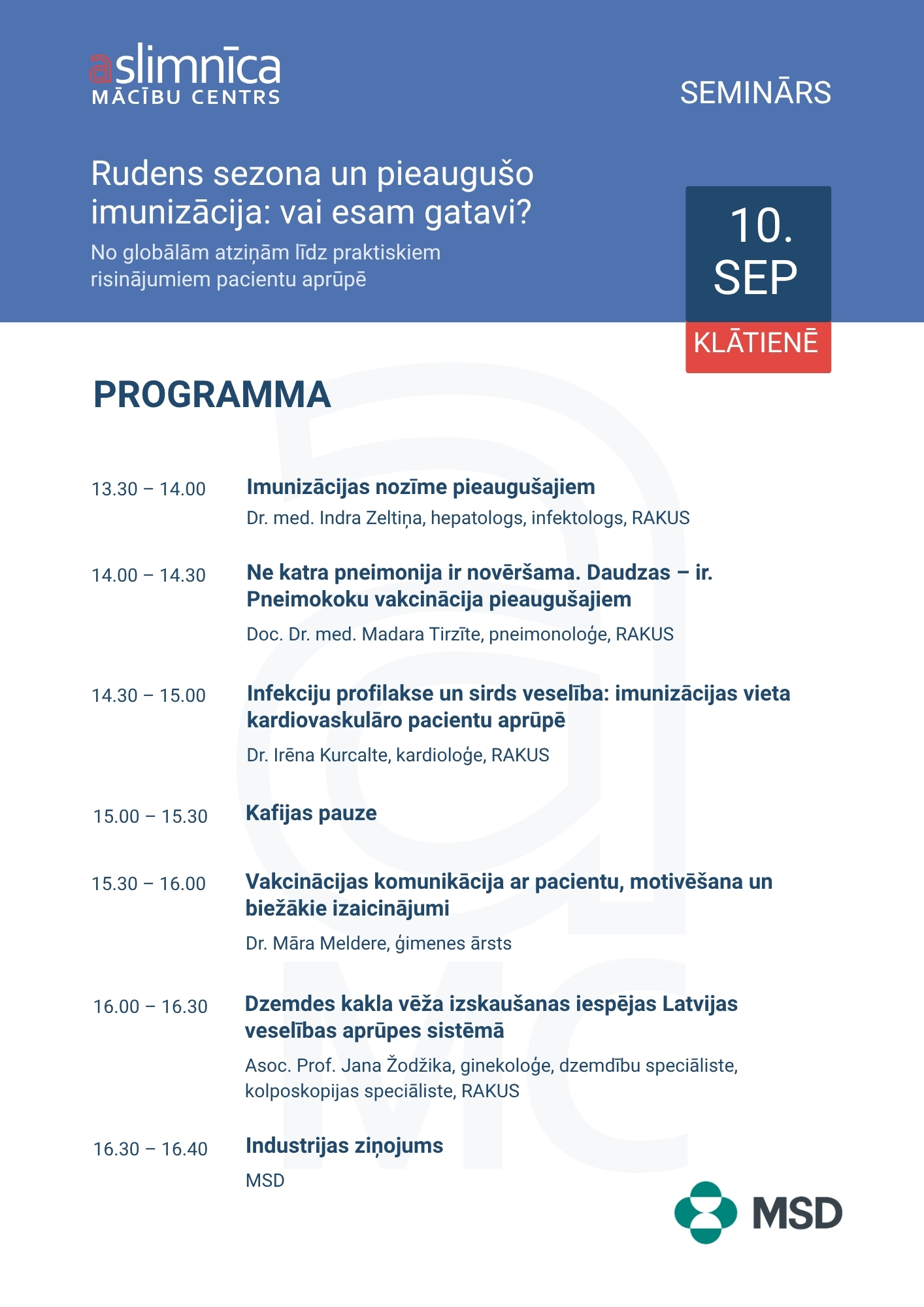 aslimnīca
MĀCĪBU CENTRS

SEMINĀRS

Rudens sezona un pieaugušo imunizācija: vai esam gatavi?

No globālām atziņām līdz praktiskiem risinājumiem pacientu aprūpē

10. SEP

KLĀTIENĒ

PROGRAMMA

13.30 – 14.00
Imunizācijas nozīme pieaugušajiem
Dr. med. Indra Zeltiņa, hepatologs, infektologs, RAKUS

14.00 – 14.30
Ne katra pneimonija ir novēršama. Daudzas – ir. Pneimokoku vakcinācija pieaugušajiem
Doc. Dr. med. Madara Tirzīte, pneimonoloģe, RAKUS

14.30 – 15.00
Infekciju profilakse un sirds veselība: imunizācijas vieta kardiovaskulāro pacientu aprūpē
Dr. Irēna Kurcalte, kardioloģe, RAKUS

15.00 – 15.30
Kafijas pauze

15.30 – 16.00
Vakcinācijas komunikācija ar pacientu, motivēšana un biežākie izaicinājumi
Dr. Māra Meldere, ģimenes ārsts

16.00 – 16.30
Dzemdes kakla vēža izskaušanas iespējas Latvijas veselības aprūpes sistēmā
Asoc. Prof. Jana Žodžika, ginekoloģe, dzemdību speciāliste, kolposkopijas speciāliste, RAKUS

16.30 – 16.40
Industrijas ziņojums
MSD

MSD